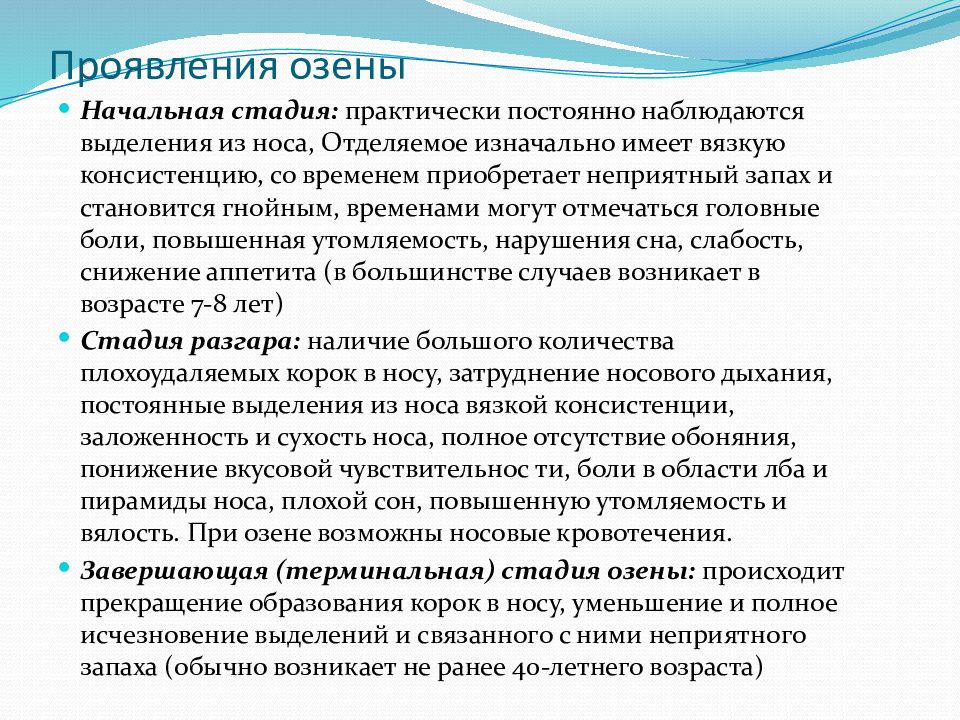 Проявления озены

Начальная стадия: практически постоянно наблюдаются выделения из носа, Отделяемое изначально имеет вязкую консистенцию, со временем приобретает неприятный запах и становится гнойным, временами могут отмечаться головные боли, повышенная утомляемость, нарушения сна, слабость, снижение аппетита (в большинстве случаев возникает в возрасте 7-8 лет)

Стадия разгара: наличие большого количества плохоудаляемых корок в носу, затруднение носового дыхания, постоянные выделения из носа вязкой консистенции, заложенность и сухость носа, полное отсутствие обоняния, понижение вкусовой чувствительнос ти, боли в области лба и пирамиды носа, плохой сон, повышенную утомляемость и вялость. При озене возможны носовые кровотечения.

Завершающая (терминальная) стадия озены: происходит прекращение образования корок в носу, уменьшение и полное исчезновение выделений и связанного с ними неприятного запаха (обычно возникает не ранее 40-летнего возраста)